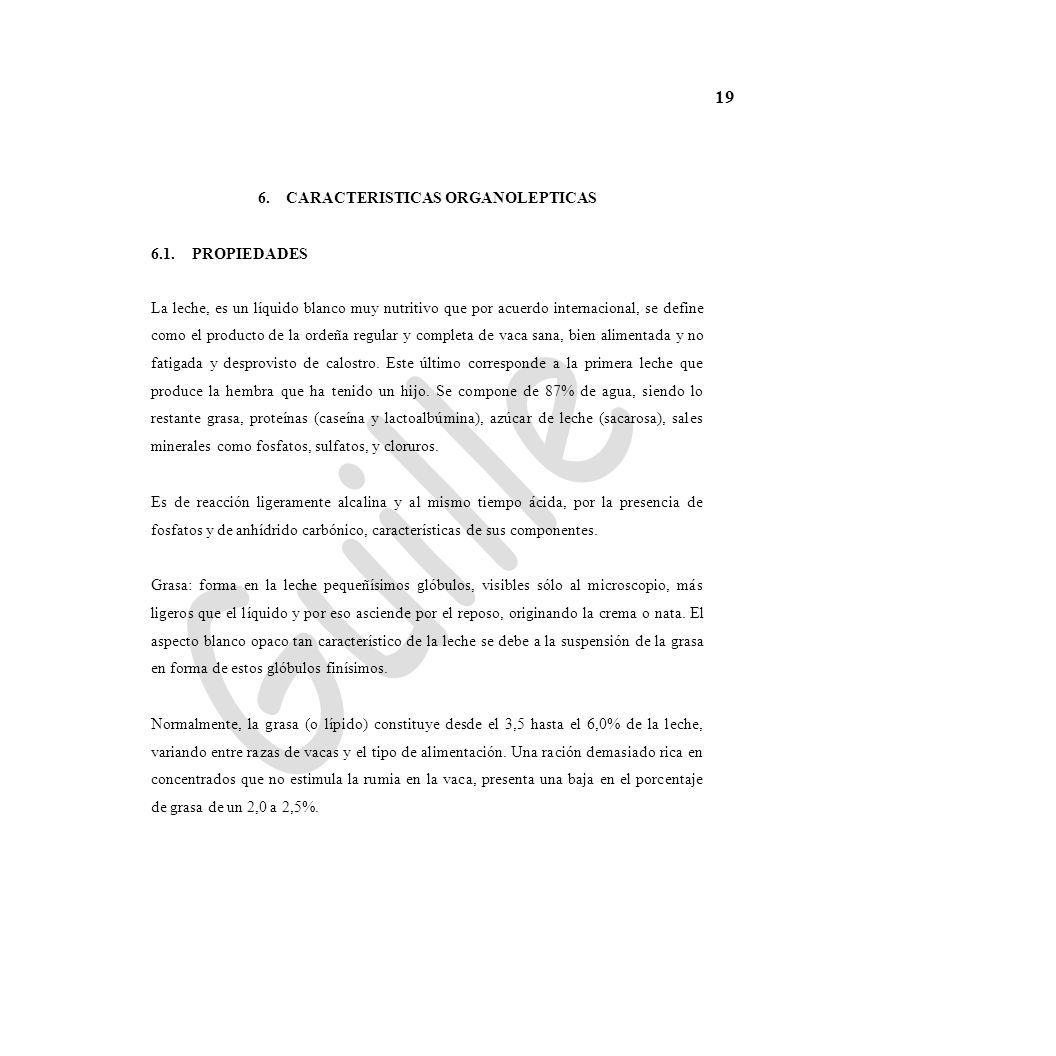 19

6. CARACTERISTICAS ORGANOLEPTICAS

6.1. PROPIEDADES

La leche, es un líquido blanco muy nutritivo que por acuerdo internacional, se define como el producto de la ordeña regular y completa de vaca sana, bien alimentada y no fatigada y desprovisto de calostro. Este último corresponde a la primera leche que produce la hembra que ha tenido un hijo. Se compone de 87% de agua, siendo lo restante grasa, proteínas (caseína y lactoalbúmina), azúcar de leche (sacarosa), sales minerales como fosfatos, sulfatos, y cloruros.

Es de reacción ligeramente alcalina y al mismo tiempo ácida, por la presencia de fosfatos y de anhídrido carbónico, características de sus componentes.

Grasa: forma en la leche pequeñísimos glóbulos, visibles sólo al microscopio, más ligeros que el líquido y por eso asciende por el reposo, originando la crema o nata. El aspecto blanco opaco tan característico de la leche se debe a la suspensión de la grasa en forma de estos glóbulos finísimos.

Normalmente, la grasa (o lípido) constituye desde el 3,5 hasta el 6,0% de la leche, variando entre razas de vacas y el tipo de alimentación. Una ración demasiado rica en concentrados que no estimula la rumia en la vaca, presenta una baja en el porcentaje de grasa de un 2,0 a 2,5%.

Guille